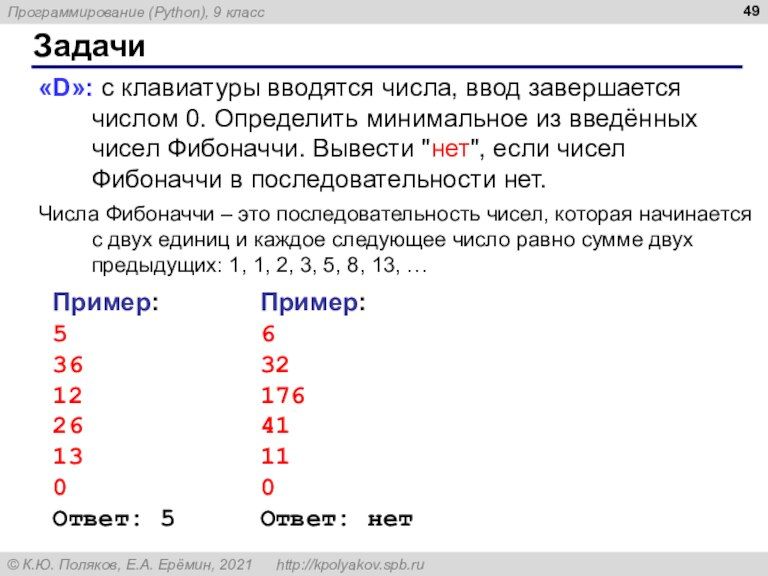 Программирование (Python), 9 класс

49

Задачи

«D»: с клавиатуры вводятся числа, ввод завершается числом 0. Определить минимальное из введённых чисел Фибоначчи. Вывести "нет", если чисел Фибоначчи в последовательности нет.

Числа Фибоначчи – это последовательность чисел, которая начинается с двух единиц и каждое следующее число равно сумме двух предыдущих: 1, 1, 2, 3, 5, 8, 13, …

Пример:
5
36
12
26
13
0
Ответ: 5

Пример:
6
32
176
41
11
0
Ответ: нет

© К.Ю. Поляков, Е.А. Ерёмин, 2021    http://kpolyakov.spb.ru